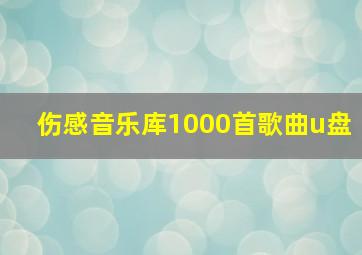 伤感音乐库1000首歌曲u盘